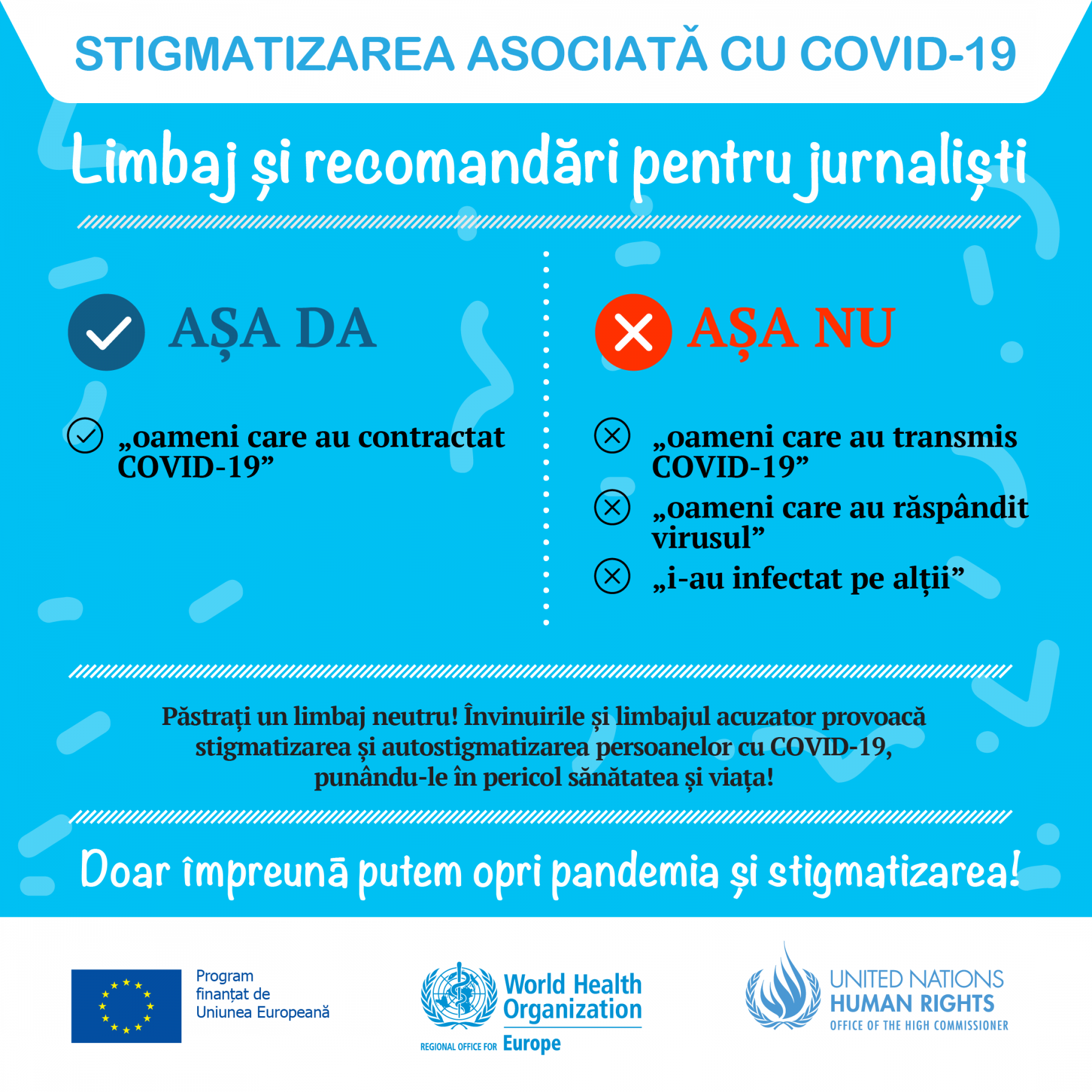 STIGMATIZAREA ASOCIATĂ CU COVID-19

Limbaj și recomandări pentru jurnaliști

AȘA DA

„oameni care au contractat COVID-19”

AȘA NU

„oameni care au transmis COVID-19”

„oameni care au răspândit virusul”

„i-au infectat pe alții”

Păstrați un limbaj neutru! Învinuirile și limbajul acuzator provoacă stigmatizarea și autostigmatizarea persoanelor cu COVID-19, punându-le în pericol sănătatea și viața!

Doar împreună putem opri pandemia și stigmatizarea!

Program finanțat de Uniunea Europeană

World Health Organization
REGIONAL OFFICE FOR Europe

UNITED NATIONS
HUMAN RIGHTS
OFFICE OF THE HIGH COMMISSIONER